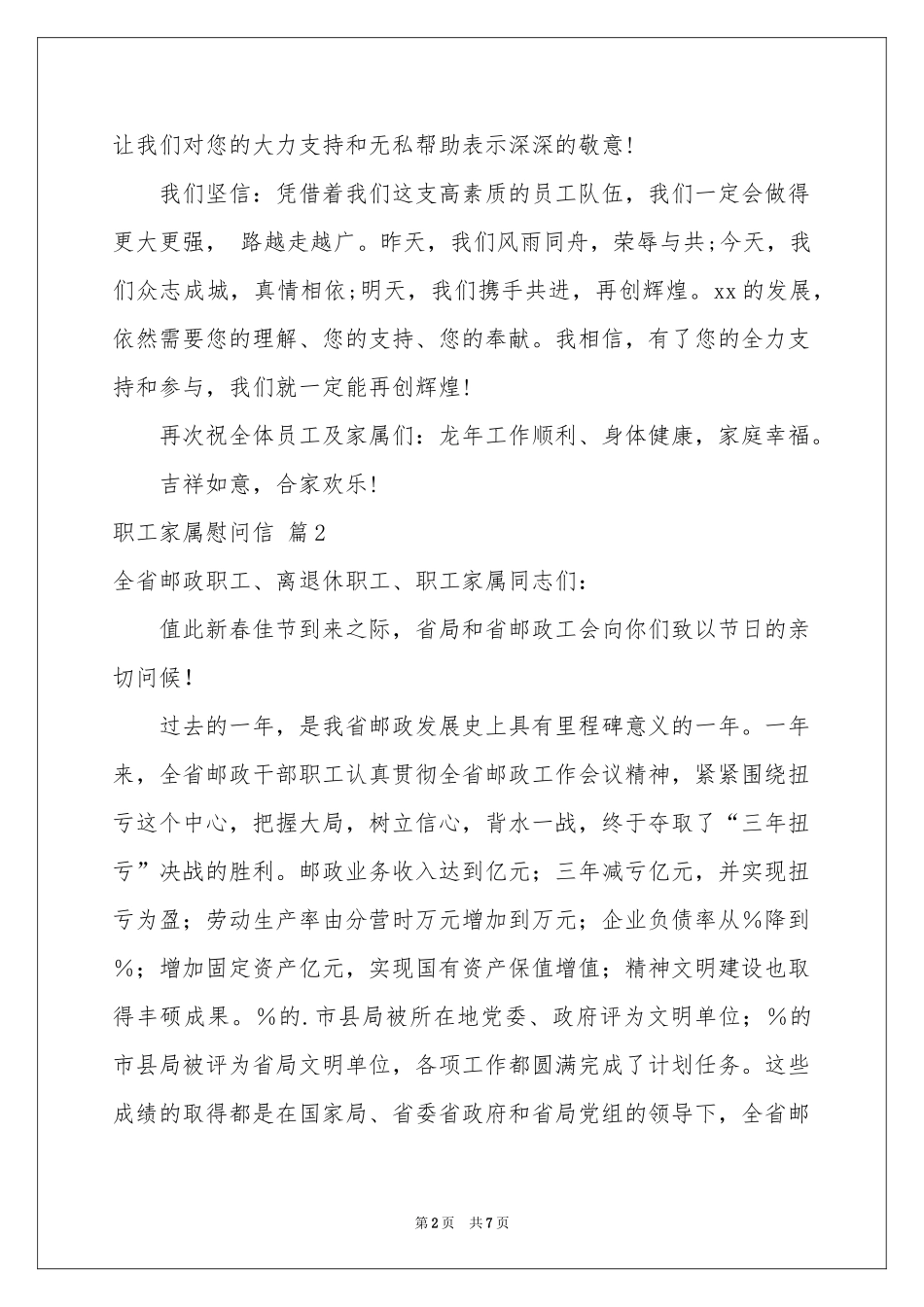 让我们对您的大力支持和无私帮助表示深深的敬意!

我们坚信：凭借着我们这支高素质的员工队伍，我们一定会做得更大更强， 路越走越广。昨天，我们风雨同舟，荣辱与共;今天，我们众志成城，真情相依;明天，我们携手共进，再创辉煌。xx的发展，依然需要您的理解、您的支持、您的奉献。我相信，有了您的全力支持和参与，我们就一定能再创辉煌!

再次祝全体员工及家属们：龙年工作顺利、身体健康，家庭幸福。

吉祥如意，合家欢乐!

职工家属慰问信 篇2

全省邮政职工、离退休职工、职工家属同志们：

值此新春佳节到来之际，省局和省邮政工会向你们致以节日的亲切问候！

过去的一年，是我省邮政发展史上具有里程碑意义的一年。一年来，全省邮政干部职工认真贯彻全省邮政工作会议精神，紧紧围绕扭亏这个中心，把握大局，树立信心，背水一战，终于夺取了“三年扭亏”决战的胜利。邮政业务收入达到亿元；三年减亏亿元，并实现扭亏为盈；劳动生产率由分营时万元增加到万元；企业负债率从%降到%；增加固定资产亿元，实现国有资产保值增值；精神文明建设也取得丰硕成果。%的.市县局被所在地党委、政府评为文明单位；%的市县局被评为省局文明单位，各项工作都圆满完成了计划任务。这些成绩的取得都是在国家局、省委省政府和省局党组的领导下，全省邮

第2页 共7页